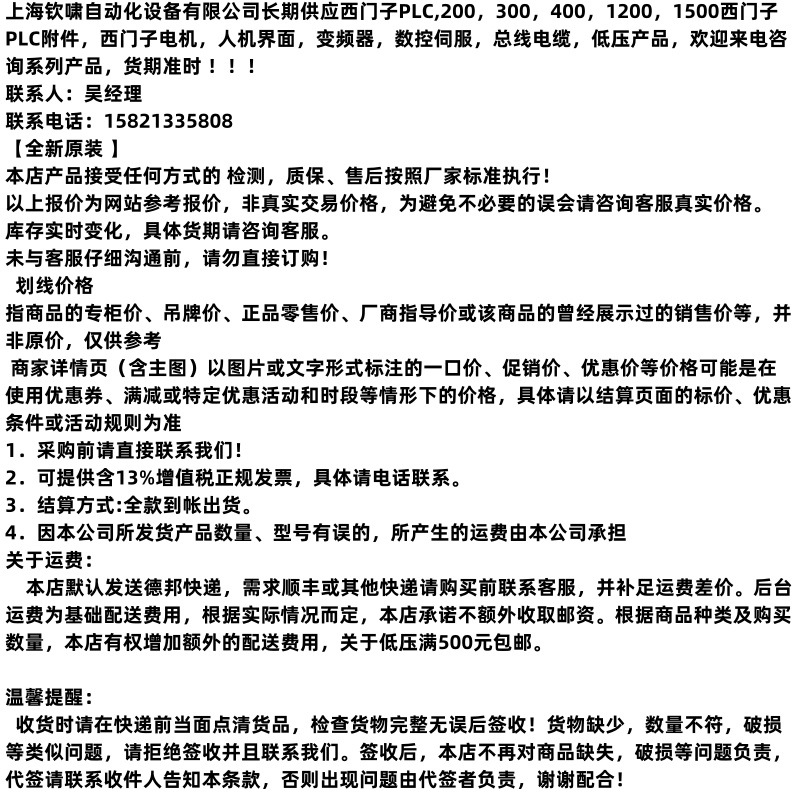 上海钦啸自动化设备有限公司长期供应西门子PLC,200，300，400，1200，1500西门子PLC附件，西门子电机，人机界面，变频器，数控伺服，总线电缆，低压产品，欢迎来电咨询系列产品，货期准时！！！
联系人：吴经理
联系电话：15821335808
【全新原装 】
本店产品接受任何方式的 检测，质保、售后按照厂家标准执行！
以上报价为网站参考报价，非真实交易价格，为避免不必要的误会请咨询客服真实价格。
库存实时变化，具体货期请咨询客服。
未与客服仔细沟通前，请勿直接订购！
划线价格
指商品的专柜价、吊牌价、正品零售价、厂商指导价或该商品的曾经展示过的销售价等，并非原价，仅供参考
商家详情页（含主图）以图片或文字形式标注的一口价、促销价、优惠价等价格可能是在使用优惠券、满减或特定优惠活动和时段等情形下的价格，具体请以结算页面的标价、优惠条件或活动规则为准
1．采购前请直接联系我们！
2．可提供含13%增值税正规发票，具体请电话联系。
3．结算方式:全款到帐出货。
4．因本公司所发货产品数量、型号有误的，所产生的运费由本公司承担
关于运费：
本店默认发送德邦快递，需求顺丰或其他快递请购买前联系客服，并补足运费差价。后台运费为基础配送费用，根据实际情况而定，本店承诺不额外收取邮资。根据商品种类及购买数量，本店有权增加额外的配送费用，关于低压满500元包邮。

温馨提醒：
收货时请在快递前当面点清货品，检查货物完整无误后签收！货物缺少，数量不符，破损等类似问题，请拒绝签收并且联系我们。签收后，本店不再对商品缺失，破损等问题负责，代签请联系收件人告知本条款，否则出现问题由代签者负责，谢谢配合！